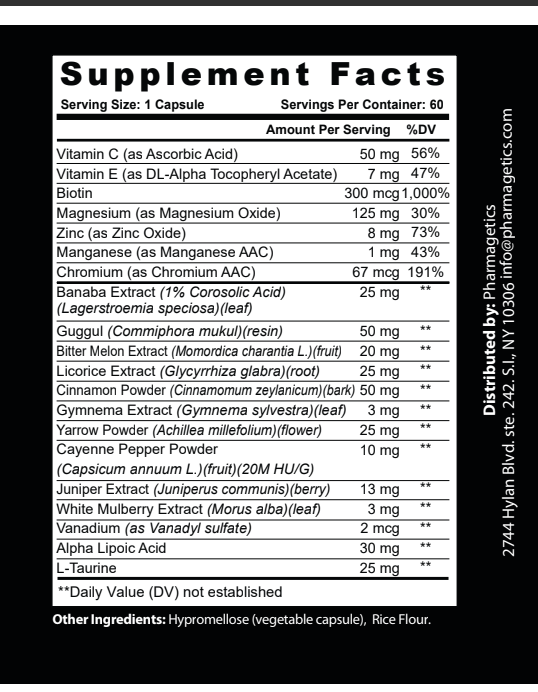 Supplement Facts

Serving Size: 1 Capsule Servings Per Container: 60

| | Amount Per Serving | %DV |
|---|---|---|
| Vitamin C (as Ascorbic Acid) | 50 mg | 56% |
| Vitamin E (as DL-Alpha Tocopheryl Acetate) | 7 mg | 47% |
| Biotin | 300 mcg | 1,000% |
| Magnesium (as Magnesium Oxide) | 125 mg | 30% |
| Zinc (as Zinc Oxide) | 8 mg | 73% |
| Manganese (as Manganese AAC) | 1 mg | 43% |
| Chromium (as Chromium AAC) | 67 mcg | 191% |
| Banaba Extract (1% Corosolic Acid) (Lagerstroemia speciosa)(leaf) | 25 mg | ** |
| Guggul (Commiphora mukul)(resin) | 50 mg | ** |
| Bitter Melon Extract (Momordica charantia L.)(fruit) | 20 mg | ** |
| Licorice Extract (Glycyrrhiza glabra)(root) | 25 mg | ** |
| Cinnamon Powder (Cinnamomum zeylanicum)(bark) | 50 mg | ** |
| Gymnema Extract (Gymnema sylvestra)(leaf) | 3 mg | ** |
| Yarrow Powder (Achillea millefolium)(flower) | 25 mg | ** |
| Cayenne Pepper Powder (Capsicum annuum L.)(fruit)(20M HU/G) | 10 mg | ** |
| Juniper Extract (Juniperus communis)(berry) | 13 mg | ** |
| White Mulberry Extract (Morus alba)(leaf) | 3 mg | ** |
| Vanadium (as Vanadyl sulfate) | 2 mcg | ** |
| Alpha Lipoic Acid | 30 mg | ** |
| L-Taurine | 25 mg | ** |

**Daily Value (DV) not established

Other Ingredients: Hypromellose (vegetable capsule), Rice Flour.

Distributed by: Pharmagetics
2744 Hylan Blvd. ste. 242. S.I., NY 10306 info@pharmagetics.com